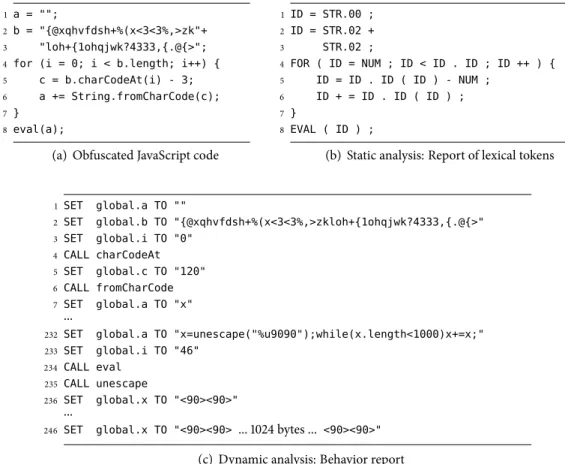 1 a = "";
2 b = "{@xqhvfdsh+%(x<3<3%,>zk"+
3 "loh+{1ohqjwk?4333,{.@{>";
4 for (i = 0; i < b.length; i++) {
5 c = b.charCodeAt(i) - 3;
6 a += String.fromCharCode(c);
7 }
8 eval(a);

(a) Obfuscated JavaScript code

1 ID = STR.00 ;
2 ID = STR.02 +
3 STR.02 ;
4 FOR ( ID = NUM ; ID < ID . ID ; ID ++ ) {
5 ID = ID . ID ( ID ) - NUM ;
6 ID + = ID . ID ( ID ) ;
7 }
8 EVAL ( ID ) ;

(b) Static analysis: Report of lexical tokens

1 SET global.a TO ""
2 SET global.b TO "{@xqhvfdsh+%(x<3<3%,>zkloh+{1ohqjwk?4333,{.@{>"
3 SET global.i TO "0"
4 CALL charCodeAt
5 SET global.c TO "120"
6 CALL fromCharCode
7 SET global.a TO "x"
...
232 SET global.a TO "x=unescape("%u9090");while(x.length<1000)x+=x;"
233 SET global.i TO "46"
234 CALL eval
235 CALL unescape
236 SET global.x TO "<90><90>"
...
246 SET global.x TO "<90><90> ... 1024 bytes ... <90><90>"

(c) Dynamic analysis: Behavior report